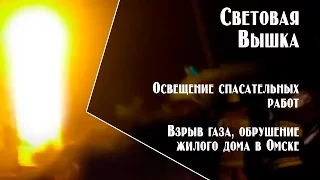 Световая Вышка

Освещение спасательных работ

Взрыв газа, обрушение жилого дома в Омске